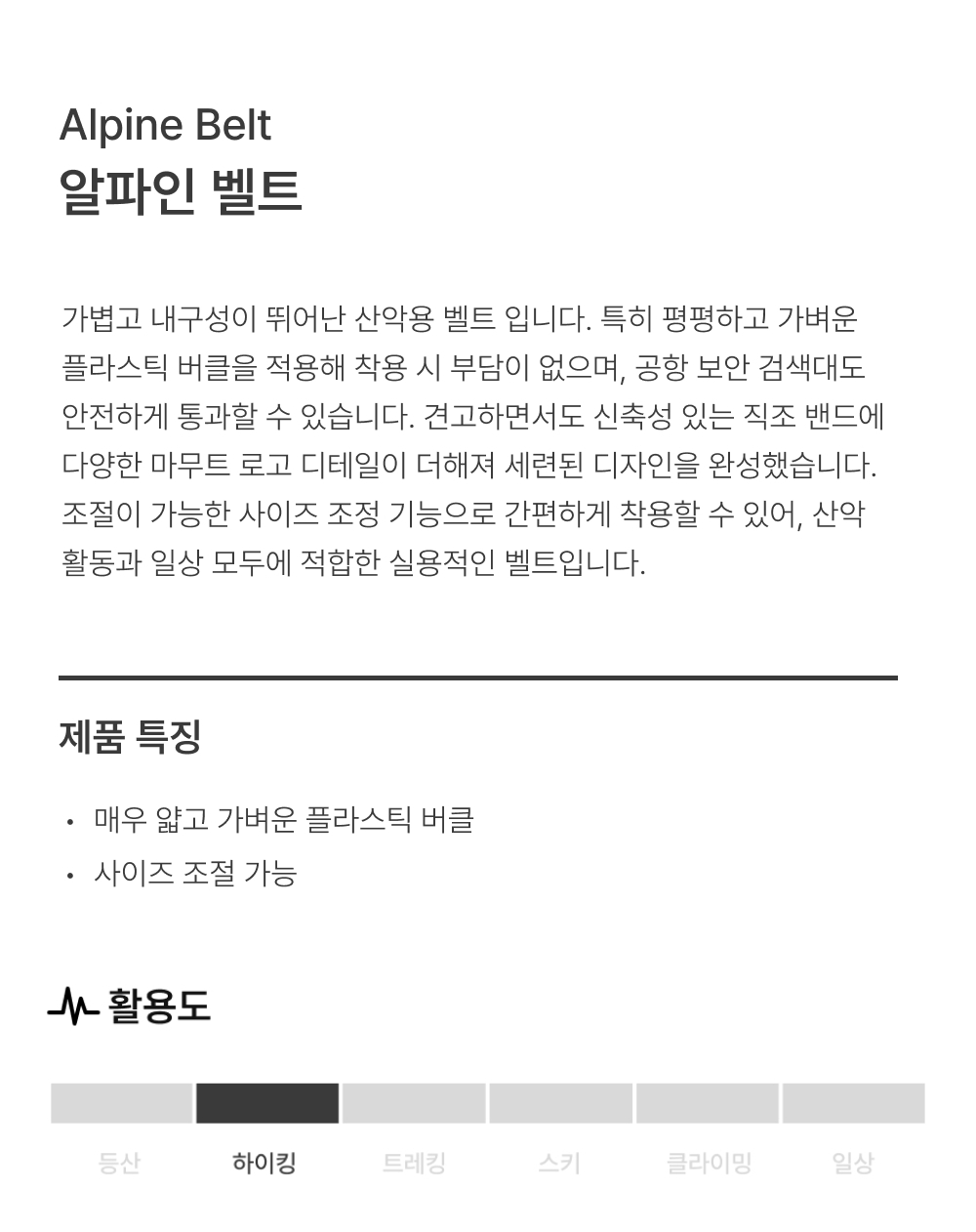 Alpine Belt
알파인 벨트

가볍고 내구성이 뛰어난 산악용 벨트 입니다. 특히 평평하고 가벼운 플라스틱 버클을 적용해 착용 시 부담이 없으며, 공항 보안 검색대도 안전하게 통과할 수 있습니다. 견고하면서도 신축성 있는 직조 밴드에 다양한 마무트 로고 디테일이 더해져 세련된 디자인을 완성했습니다. 조절이 가능한 사이즈 조정 기능으로 간편하게 착용할 수 있어, 산악 활동과 일상 모두에 적합한 실용적인 벨트입니다.

제품 특징

• 매우 얇고 가벼운 플라스틱 버클
• 사이즈 조절 가능

활용도

등산 하이킹 트레킹 스키 클라이밍 일상